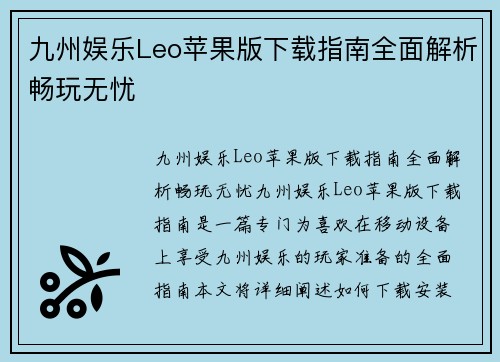 九州娱乐Leo苹果版下载指南全面解析畅玩无忧

九州娱乐Leo苹果版下载指南全面解析畅玩无忧九州娱乐Leo苹果版下载指南是一篇专门为喜欢在移动设备上享受九州娱乐的玩家准备的全面指南本文将详细阐述如何下载安装